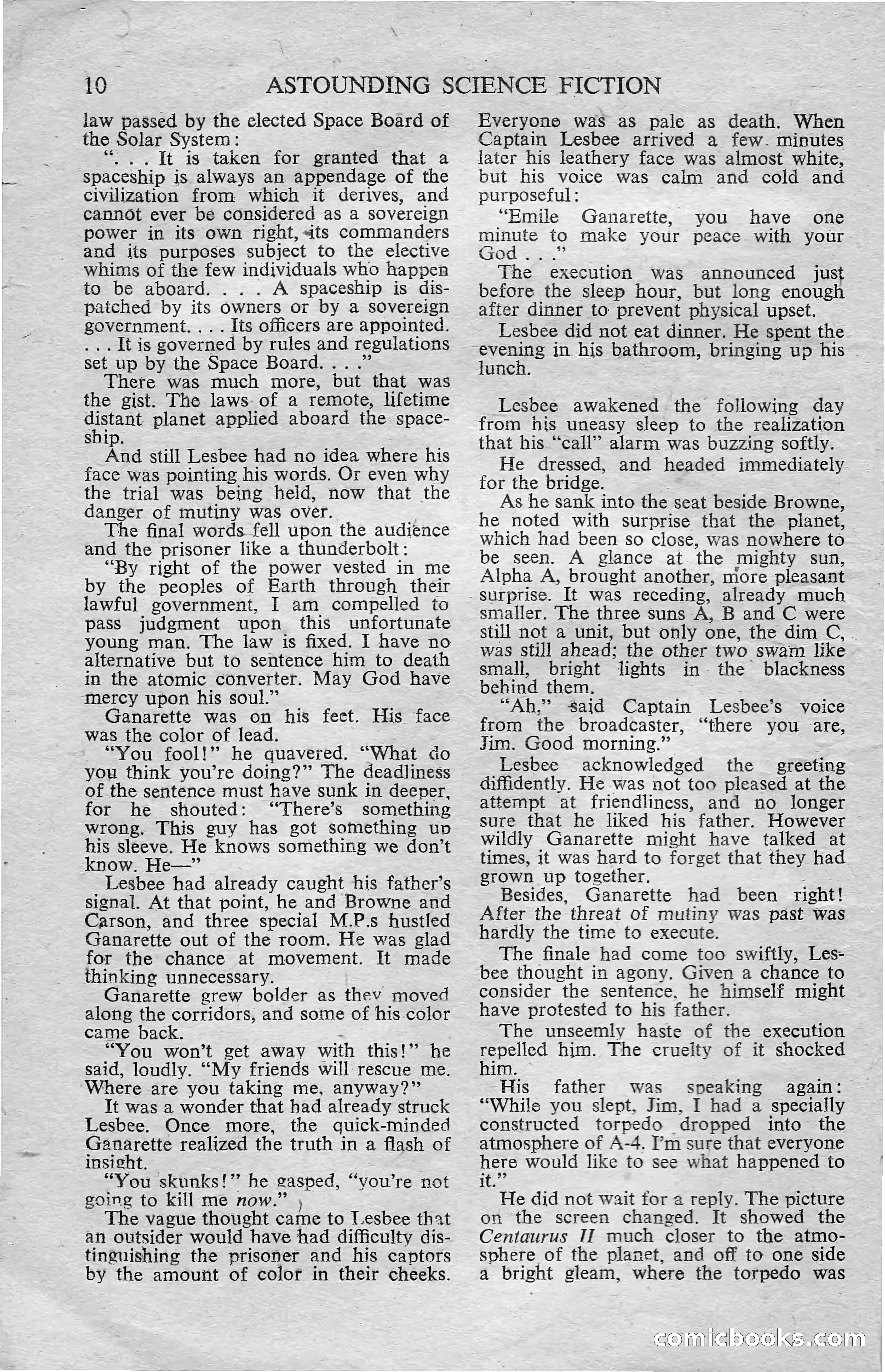 10 ASTOUNDING SCIENCE FICTION

law passed by the elected Space Board of the Solar System:

". . . It is taken for granted that a spaceship is always an appendage of the civilization from which it derives, and cannot ever be considered as a sovereign power in its own right, its commanders and its purposes subject to the elective whims of the few individuals who happen to be aboard. . . . A spaceship is dispatched by its owners or by a sovereign government. . . . Its officers are appointed. . . . It is governed by rules and regulations set up by the Space Board. . . ."

There was much more, but that was the gist. The laws of a remote, lifetime distant planet applied aboard the spaceship.

And still Lesbee had no idea where his face was pointing his words. Or even why the trial was being held, now that the danger of mutiny was over.

The final words fell upon the audience and the prisoner like a thunderbolt:

"By right of the power vested in me by the peoples of Earth through their lawful government, I am compelled to pass judgment upon this unfortunate young man. The law is fixed. I have no alternative but to sentence him to death in the atomic converter. May God have mercy upon his soul."

Ganarette was on his feet. His face was the color of lead.

"You fool!" he quavered. "What do you think you're doing?" The deadliness of the sentence must have sunk in deeper, for he shouted: "There's something wrong. This guy has got something up his sleeve. He knows something we don't know. He—"

Lesbee had already caught his father's signal. At that point, he and Browne and Carson, and three special M.P.s hustled Ganarette out of the room. He was glad for the chance at movement. It made thinking unnecessary.

Ganarette grew bolder as they moved along the corridors, and some of his color came back.

"You won't get away with this!" he said, loudly. "My friends will rescue me. Where are you taking me, anyway?"

It was a wonder that had already struck Lesbee. Once more, the quick-minded Ganarette realized the truth in a flash of insight.

"You skunks!" he gasped, "you're not going to kill me now."

The vague thought came to Lesbee that an outsider would have had difficulty distinguishing the prisoner and his captors by the amount of color in their cheeks.

Everyone was as pale as death. When Captain Lesbee arrived a few minutes later his leathery face was almost white, but his voice was calm and cold and purposeful:

"Emile Ganarette, you have one minute to make your peace with your God . . ."

The execution was announced just before the sleep hour, but long enough after dinner to prevent physical upset.

Lesbee did not eat dinner. He spent the evening in his bathroom, bringing up his lunch.

Lesbee awakened the following day from his uneasy sleep to the realization that his "call" alarm was buzzing softly.

He dressed, and headed immediately for the bridge.

As he sank into the seat beside Browne, he noted with surprise that the planet, which had been so close, was nowhere to be seen. A glance at the mighty sun, Alpha A, brought another, more pleasant surprise. It was receding, already much smaller. The three suns A, B and C were still not a unit, but only one, the dim C, was still ahead; the other two swam like small, bright lights in the blackness behind them.

"Ah," said Captain Lesbee's voice from the broadcaster, "there you are, Jim. Good morning."

Lesbee acknowledged the greeting diffidently. He was not too pleased at the attempt at friendliness, and no longer sure that he liked his father. However wildly Ganarette might have talked at times, it was hard to forget that they had grown up together.

Besides, Ganarette had been right! After the threat of mutiny was past was hardly the time to execute.

The finale had come too swiftly, Lesbee thought in agony. Given a chance to consider the sentence, he himself might have protested to his father.

The unseemly haste of the execution repelled him. The cruelty of it shocked him.

His father was speaking again: "While you slept, Jim, I had a specially constructed torpedo dropped into the atmosphere of A-4. I'm sure that everyone here would like to see what happened to it."

He did not wait for a reply. The picture on the screen changed. It showed the Centaurus II much closer to the atmosphere of the planet, and off to one side a bright gleam, where the torpedo was

comicbooks.com